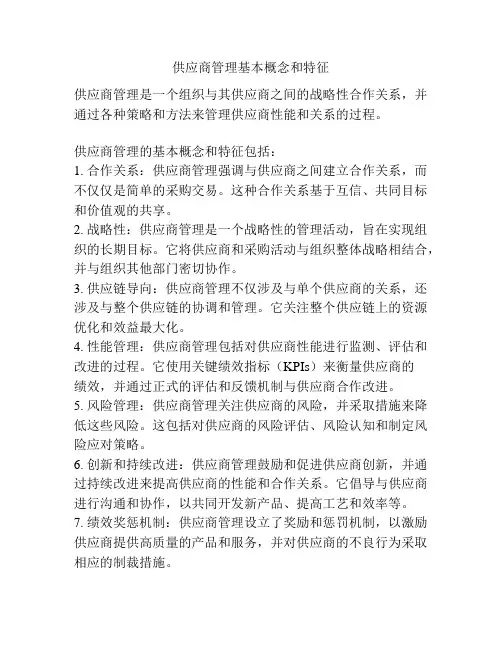 供应商管理基本概念和特征

供应商管理是一个组织与其供应商之间的战略性合作关系，并通过各种策略和方法来管理供应商性能和关系的过程。

供应商管理的基本概念和特征包括：
1. 合作关系：供应商管理强调与供应商之间建立合作关系，而不仅仅是简单的采购交易。这种合作关系基于互信、共同目标和价值观的共享。
2. 战略性：供应商管理是一个战略性的管理活动，旨在实现组织的长期目标。它将供应商和采购活动与组织整体战略相结合，并与组织其他部门密切协作。
3. 供应链导向：供应商管理不仅涉及与单个供应商的关系，还涉及与整个供应链的协调和管理。它关注整个供应链上的资源优化和效益最大化。
4. 性能管理：供应商管理包括对供应商性能进行监测、评估和改进的过程。它使用关键绩效指标（KPIs）来衡量供应商的绩效，并通过正式的评估和反馈机制与供应商合作改进。
5. 风险管理：供应商管理关注供应商的风险，并采取措施来降低这些风险。这包括对供应商的风险评估、风险认知和制定风险应对策略。
6. 创新和持续改进：供应商管理鼓励和促进供应商创新，并通过持续改进来提高供应商的性能和合作关系。它倡导与供应商进行沟通和协作，以共同开发新产品、提高工艺和效率等。
7. 绩效奖惩机制：供应商管理设立了奖励和惩罚机制，以激励供应商提供高质量的产品和服务，并对供应商的不良行为采取相应的制裁措施。